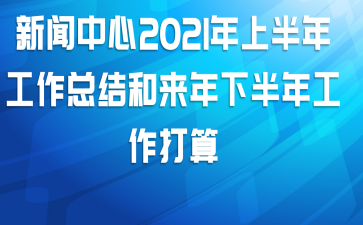 新闻中心2021年上半年工作总结和来年下半年工作打算